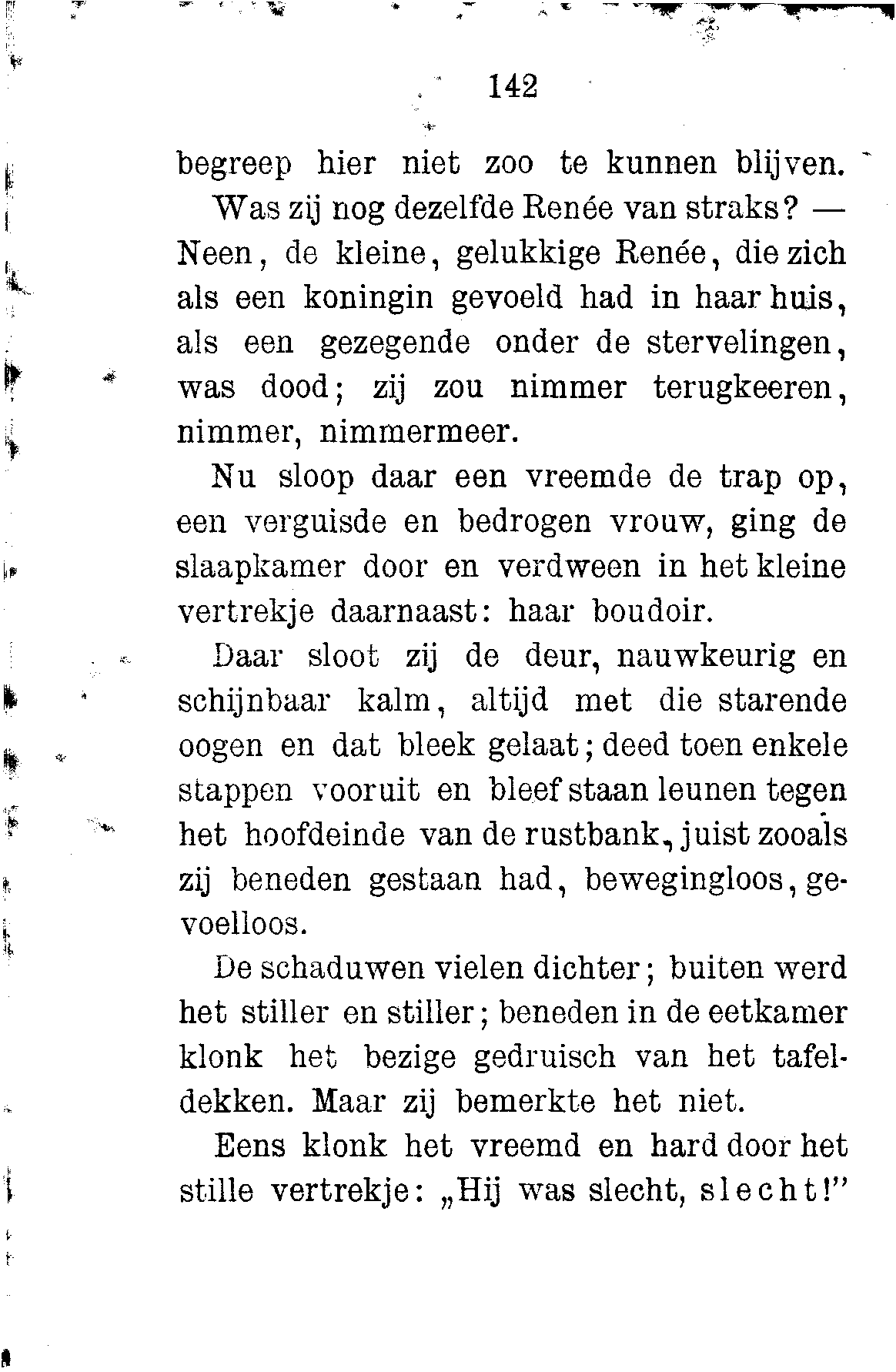 142

begreep hier niet zoo te kunnen blijven.

Was zij nog dezelfde Renée van straks? — Neen, de kleine, gelukkige Renée, die zich als een koningin gevoeld had in haar huis, als een gezegende onder de stervelingen, was dood; zij zou nimmer terugkeeren, nimmer, nimmermeer.

Nu sloop daar een vreemde de trap op, een verguisde en bedrogen vrouw, ging de slaapkamer door en verdween in het kleine vertrekje daarnaast: haar boudoir.

Daar sloot zij de deur, nauwkeurig en schijnbaar kalm, altijd met die starende oogen en dat bleek gelaat; deed toen enkele stappen vooruit en bleef staan leunen tegen het hoofdeinde van de rustbank, juist zooals zij beneden gestaan had, bewegingloos, gevoelloos.

De schaduwen vielen dichter; buiten werd het stiller en stiller; beneden in de eetkamer klonk het bezige gedruisch van het tafeldekken. Maar zij bemerkte het niet.

Eens klonk het vreemd en hard door het stille vertrekje: „Hij was slecht, slecht!"